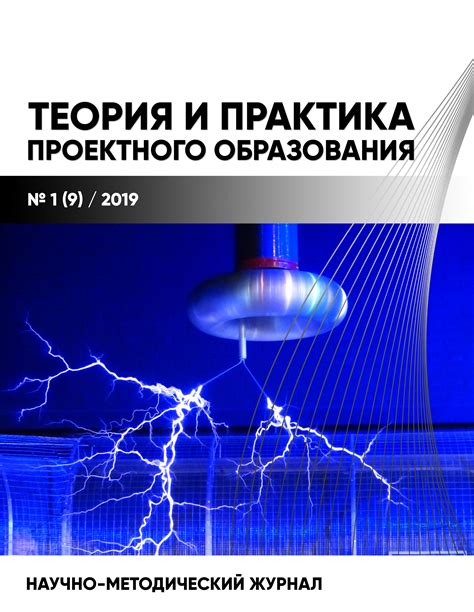 ТЕОРИЯ И ПРАКТИКА
ПРОЕКТНОГО ОБРАЗОВАНИЯ

№ 1 (9) / 2019

НАУЧНО-МЕТОДИЧЕСКИЙ ЖУРНАЛ